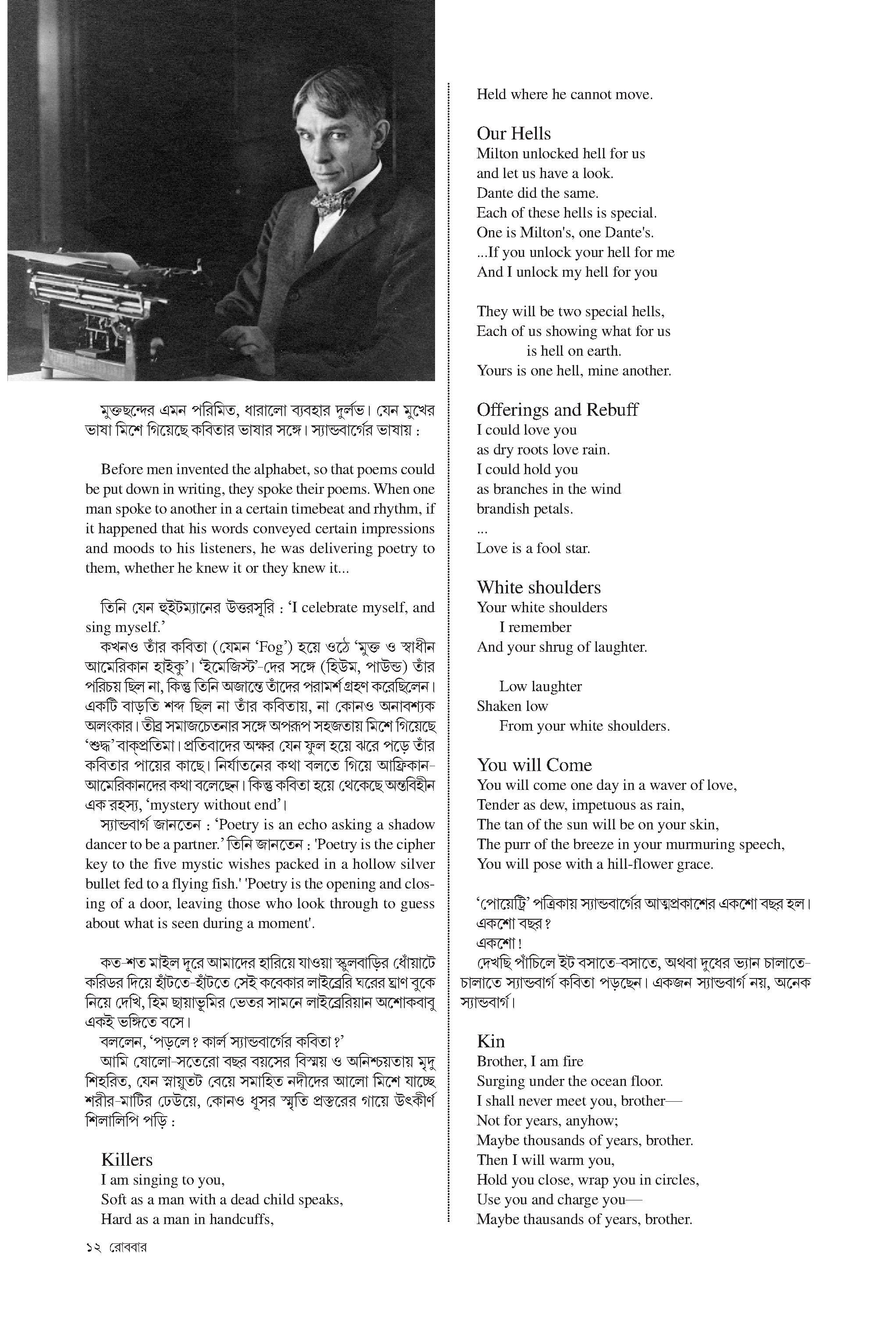 মুক্তছন্দের এমন পরিমিত, ধারালো ব্যবহার দুর্লভ। যেন মুখের ভাষা মিশে গিয়েছে কবিতার ভাষার সঙ্গে। স্যান্ডবার্গের ভাষায় :

Before men invented the alphabet, so that poems could be put down in writing, they spoke their poems. When one man spoke to another in a certain timebeat and rhythm, if it happened that his words conveyed certain impressions and moods to his listeners, he was delivering poetry to them, whether he knew it or they knew it...

তিনি যেন হুইটম্যানের উত্তরসূরি : 'I celebrate myself, and sing myself.'

কখনও তাঁর কবিতা (যেমন 'Fog') হয়ে ওঠে 'মুক্ত ও স্বাধীন আমেরিকান হাইকু'। 'ইমেজিস্ট'-দের সঙ্গে (হিউম, পাউন্ড) তাঁর পরিচয় ছিল না, কিন্তু তিনি অজান্তে তাঁদের পরামর্শ গ্রহণ করেছিলেন। একটি বাড়তি শব্দ ছিল না তাঁর কবিতায়, না কোনও অনাবশ্যক অলংকার। তীব্র সমাজচেতনার সঙ্গে অপরূপ সহজতায় মিশে গিয়েছে 'শুদ্ধ' বাক্‌প্রতিমা। প্রতিবাদের অক্ষর যেন ফুল হয়ে ঝরে পড়ে তাঁর কবিতার পায়ের কাছে। নির্যাতনের কথা বলতে গিয়ে আফ্রিকান-আমেরিকানদের কথা বলেছেন। কিন্তু কবিতা হয়ে থেকেছে অন্তবিহীন এক রহস্য, 'mystery without end'।

স্যান্ডবার্গ জানতেন : 'Poetry is an echo asking a shadow dancer to be a partner.' তিনি জানতেন : 'Poetry is the cipher key to the five mystic wishes packed in a hollow silver bullet fed to a flying fish.' 'Poetry is the opening and closing of a door, leaving those who look through to guess about what is seen during a moment'.

কত-শত মাইল দূরে আমাদের হারিয়ে যাওয়া স্কুলবাড়ির ধোঁয়াটে করিডর দিয়ে হাঁটতে-হাঁটতে সেই কবেকার লাইব্রেরি ঘরের ঘ্রাণ বুকে নিয়ে দেখি, হিম ছায়াভূমির ভেতর সামনে লাইব্রেরিয়ান অশোকবাবু একই ভঙ্গিতে বসে।

বললেন, 'পড়লে? কার্ল স্যান্ডবার্গের কবিতা?'

আমি ষোলো-সতেরো বছর বয়সের বিস্ময় ও অনিশ্চয়তায় মৃদু শিহরিত, যেন স্নায়ুতট বেয়ে সমাহিত নদীদের আলো মিশে যাচ্ছে শরীর-মাটির ঢেউয়ে, কোনও ধূসর স্মৃতি প্রস্তরের গায়ে উৎকীর্ণ শিলালিপি পড়ি :

Killers
I am singing to you,
Soft as a man with a dead child speaks,
Hard as a man in handcuffs,
Held where he cannot move.

Our Hells
Milton unlocked hell for us
and let us have a look.
Dante did the same.
Each of these hells is special.
One is Milton's, one Dante's.
...If you unlock your hell for me
And I unlock my hell for you

They will be two special hells,
Each of us showing what for us
is hell on earth.
Yours is one hell, mine another.

Offerings and Rebuff
I could love you
as dry roots love rain.
I could hold you
as branches in the wind
brandish petals.
...
Love is a fool star.

White shoulders
Your white shoulders
I remember
And your shrug of laughter.

Low laughter
Shaken low
From your white shoulders.

You will Come
You will come one day in a waver of love,
Tender as dew, impetuous as rain,
The tan of the sun will be on your skin,
The purr of the breeze in your murmuring speech,
You will pose with a hill-flower grace.

'পোয়েট্রি' পত্রিকায় স্যান্ডবার্গের আত্মপ্রকাশের একশো বছর হল।
একশো বছর?
একশো!
দেখছি পাঁচিলে ইট বসাতে-বসাতে, অথবা দুধের ভ্যান চালাতে-চালাতে স্যান্ডবার্গ কবিতা পড়ছেন। একজন স্যান্ডবার্গ নয়, অনেক স্যান্ডবার্গ।

Kin
Brother, I am fire
Surging under the ocean floor.
I shall never meet you, brother—
Not for years, anyhow;
Maybe thousands of years, brother.
Then I will warm you,
Hold you close, wrap you in circles,
Use you and charge you—
Maybe thausands of years, brother.

১২ রোববার